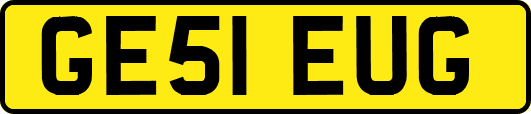 GE51 EUG